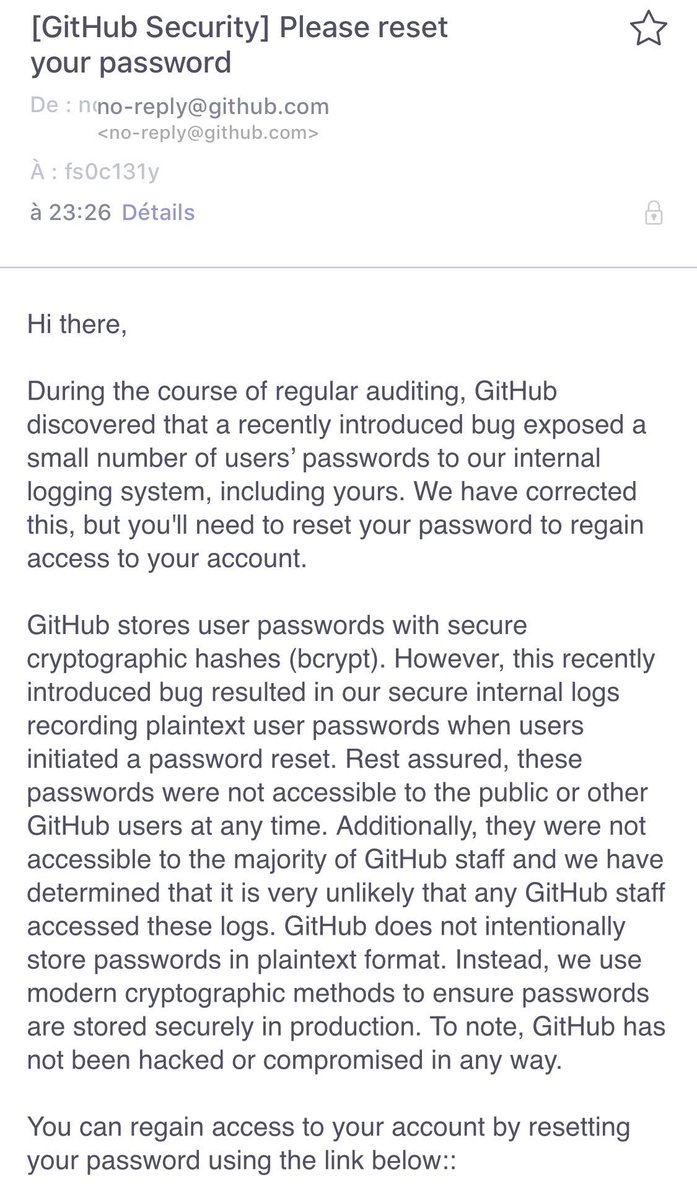 [GitHub Security] Please reset your password

De : no-reply@github.com <no-reply@github.com>

À : fs0c131y

à 23:26 Détails

Hi there,

During the course of regular auditing, GitHub discovered that a recently introduced bug exposed a small number of users' passwords to our internal logging system, including yours. We have corrected this, but you'll need to reset your password to regain access to your account.

GitHub stores user passwords with secure cryptographic hashes (bcrypt). However, this recently introduced bug resulted in our secure internal logs recording plaintext user passwords when users initiated a password reset. Rest assured, these passwords were not accessible to the public or other GitHub users at any time. Additionally, they were not accessible to the majority of GitHub staff and we have determined that it is very unlikely that any GitHub staff accessed these logs. GitHub does not intentionally store passwords in plaintext format. Instead, we use modern cryptographic methods to ensure passwords are stored securely in production. To note, GitHub has not been hacked or compromised in any way.

You can regain access to your account by resetting your password using the link below::